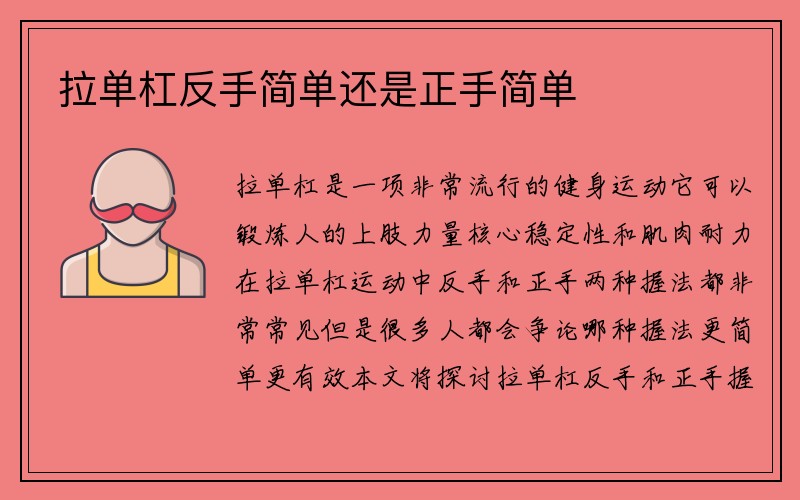 拉单杠反手简单还是正手简单

拉单杠是一项非常流行的健身运动它可以锻炼人的上肢力量核心稳定性和肌肉耐力在拉单杠运动中反手和正手两种握法都非常常见但是很多人都会争论哪种握法更简单更有效本文将探讨拉单杠反手和正手握